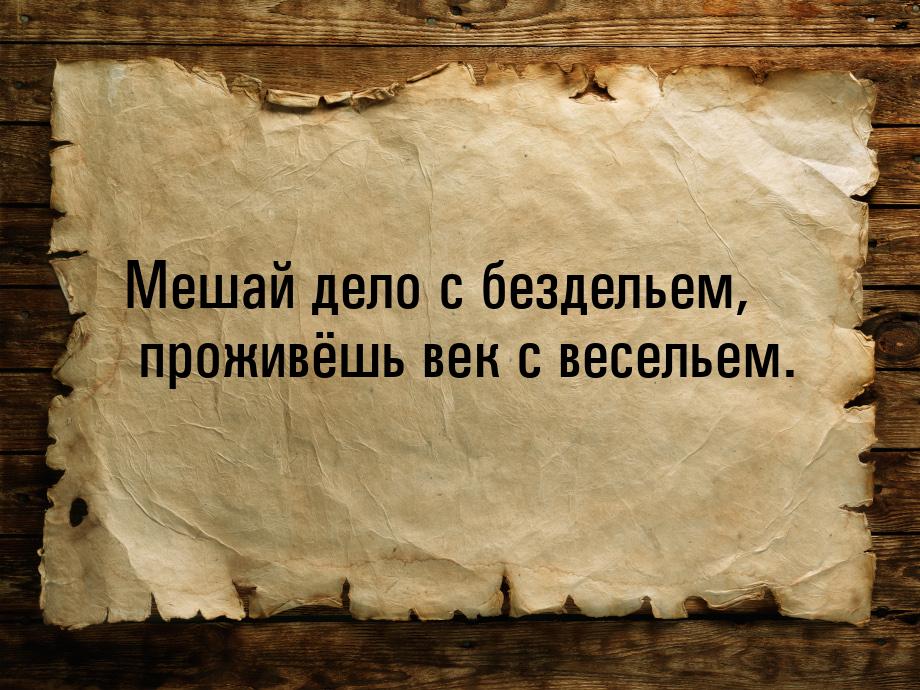 Мешай дело с бездельем,
проживёшь век с весельем.